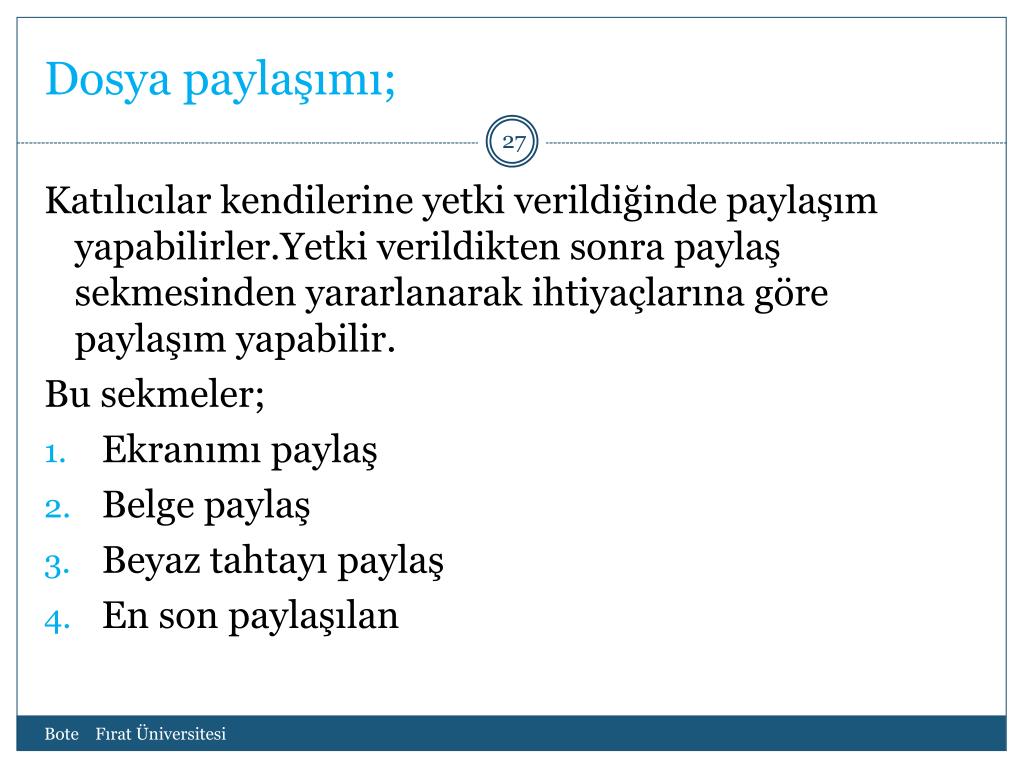 Dosya paylaşımı;

27

Katılıcılar kendilerine yetki verildiğinde paylaşım yapabilirler.Yetki verildikten sonra paylaş sekmesinden yararlanarak ihtiyaçlarına göre paylaşım yapabilir.

Bu sekmeler;

1. Ekranımı paylaş
2. Belge paylaş
3. Beyaz tahtayı paylaş
4. En son paylaşılan

Bote Fırat Üniversitesi